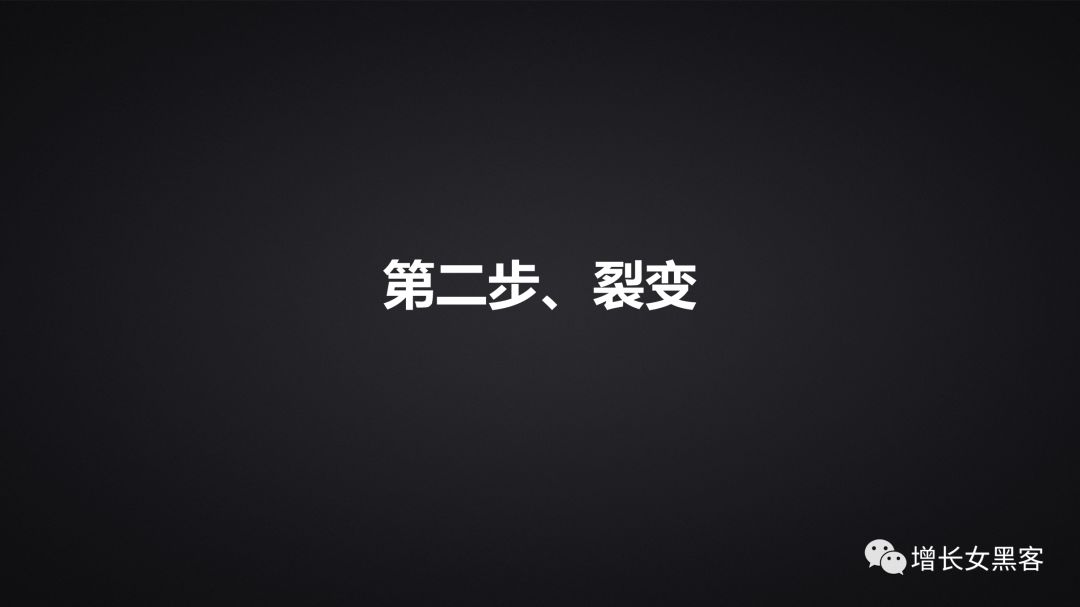 第二步、裂变

增长女黑客